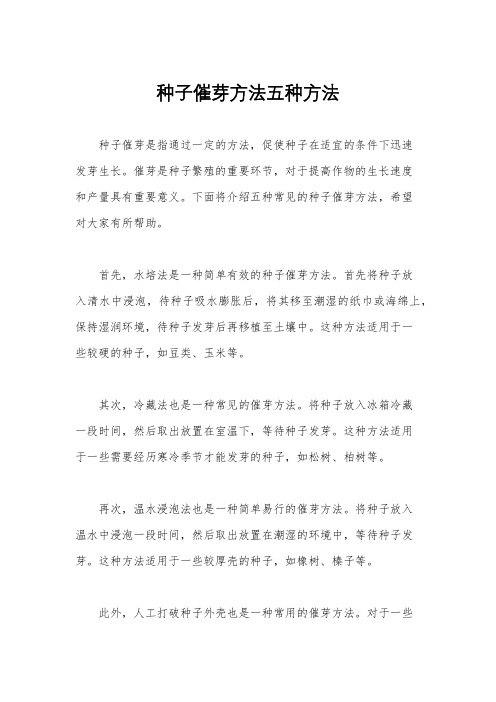 种子催芽方法五种方法

种子催芽是指通过一定的方法，促使种子在适宜的条件下迅速发芽生长。催芽是种子繁殖的重要环节，对于提高作物的生长速度和产量具有重要意义。下面将介绍五种常见的种子催芽方法，希望对大家有所帮助。

首先，水培法是一种简单有效的种子催芽方法。首先将种子放入清水中浸泡，待种子吸水膨胀后，将其移至潮湿的纸巾或海绵上，保持湿润环境，待种子发芽后再移植至土壤中。这种方法适用于一些较硬的种子，如豆类、玉米等。

其次，冷藏法也是一种常见的催芽方法。将种子放入冰箱冷藏一段时间，然后取出放置在室温下，等待种子发芽。这种方法适用于一些需要经历寒冷季节才能发芽的种子，如松树、柏树等。

再次，温水浸泡法也是一种简单易行的催芽方法。将种子放入温水中浸泡一段时间，然后取出放置在潮湿的环境中，等待种子发芽。这种方法适用于一些较厚壳的种子，如橡树、榛子等。

此外，人工打破种子外壳也是一种常用的催芽方法。对于一些